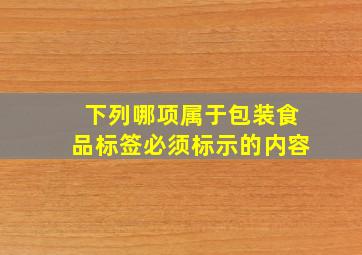 下列哪项属于包装食品标签必须标示的内容